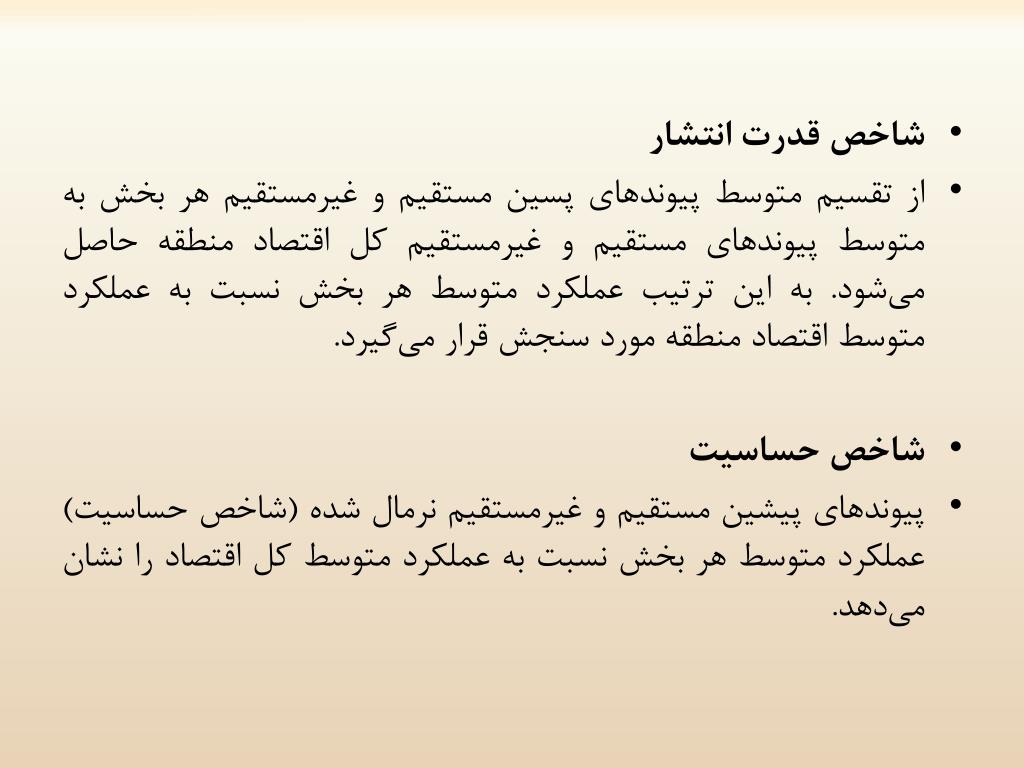 • شاخص قدرت انتشار

• از تقسیم متوسط پیوندهای پسین مستقیم و غیرمستقیم هر بخش به متوسط پیوندهای مستقیم و غیرمستقیم کل اقتصاد منطقه حاصل می‌شود. به این ترتیب عملکرد متوسط هر بخش نسبت به عملکرد متوسط اقتصاد منطقه مورد سنجش قرار می‌گیرد.

• شاخص حساسیت

• پیوندهای پیشین مستقیم و غیرمستقیم نرمال شده (شاخص حساسیت) عملکرد متوسط هر بخش نسبت به عملکرد متوسط کل اقتصاد را نشان می‌دهد.